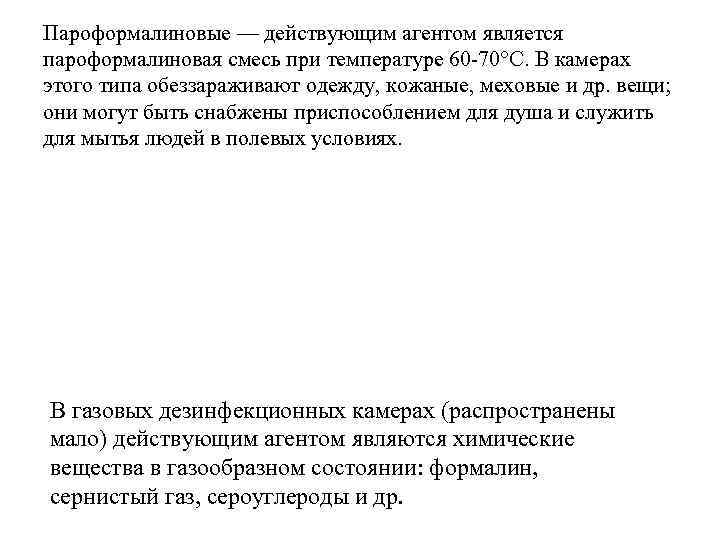 Пароформалиновые — действующим агентом является пароформалиновая смесь при температуре 60-70°С. В камерах этого типа обеззараживают одежду, кожаные, меховые и др. вещи; они могут быть снабжены приспособлением для душа и служить для мытья людей в полевых условиях.

В газовых дезинфекционных камерах (распространены мало) действующим агентом являются химические вещества в газообразном состоянии: формалин, сернистый газ, сероуглероды и др.